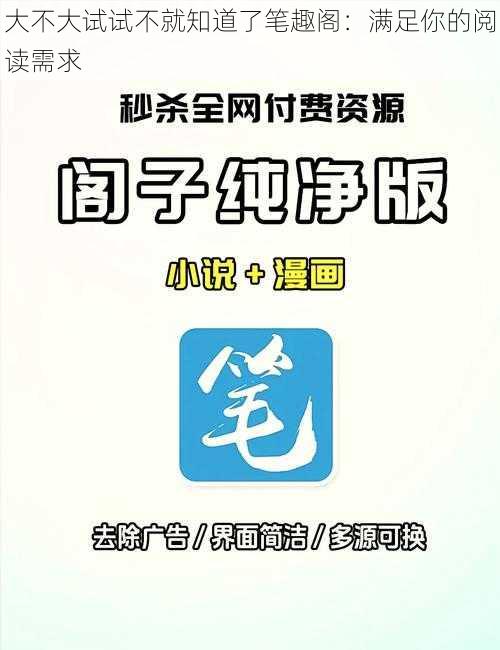 大不大试试不就知道了笔趣阁：满足你的阅读需求

秒杀全网付费资源

阁子纯净版

小说 + 漫画

笔

去除广告 / 界面简洁 / 多源可换